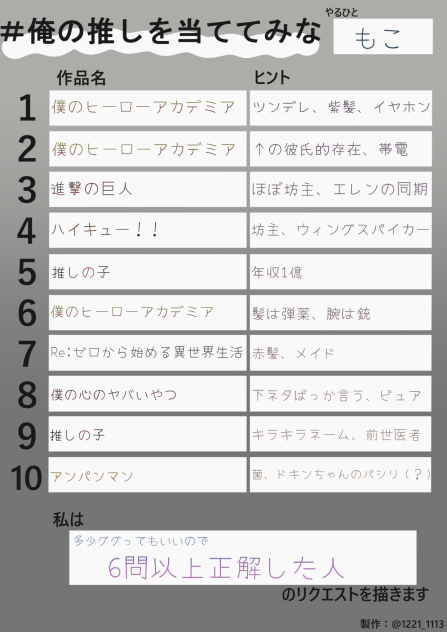 #俺の推しを当ててみな

やるひと

もこ

| | 作品名 | ヒント |
|---|---|---|
| 1 | 僕のヒーローアカデミア | ツンデレ、紫髪、イヤホン |
| 2 | 僕のヒーローアカデミア | ↑の彼氏的存在、帯電 |
| 3 | 進撃の巨人 | ほぼ坊主、エレンの同期 |
| 4 | ハイキュー！！ | 坊主、ウィングスパイカー |
| 5 | 推しの子 | 年収1億 |
| 6 | 僕のヒーローアカデミア | 髪は弾薬、腕は銃 |
| 7 | Re:ゼロから始める異世界生活 | 赤髪、メイド |
| 8 | 僕の心のヤバいやつ | 下ネタばっか言う、ピュア |
| 9 | 推しの子 | キラキラネーム、前世医者 |
| 10 | アンパンマン | 菌、ドキンちゃんのパシリ（？） |

私は

多少ググってもいいので

6問以上正解した人

のリクエストを描きます

製作：@1221_1113